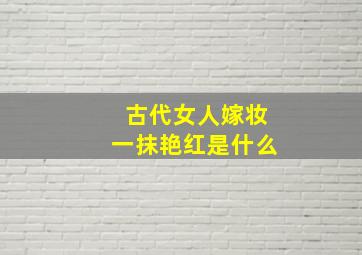 古代女人嫁妆
一抹艳红是什么